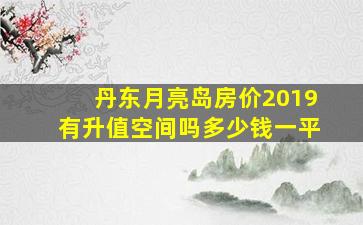 丹东月亮岛房价2019
有升值空间吗多少钱一平